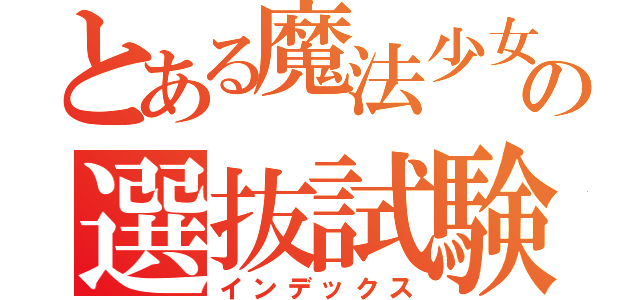 とある魔法少女の
選抜試験
インデックス